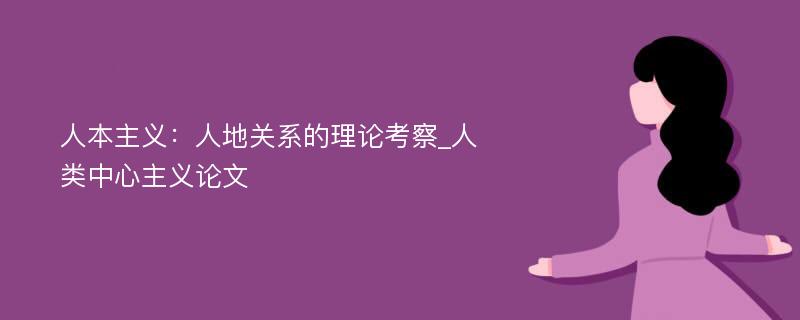 人本主义：人地关系的理论考察_人类中心主义论文